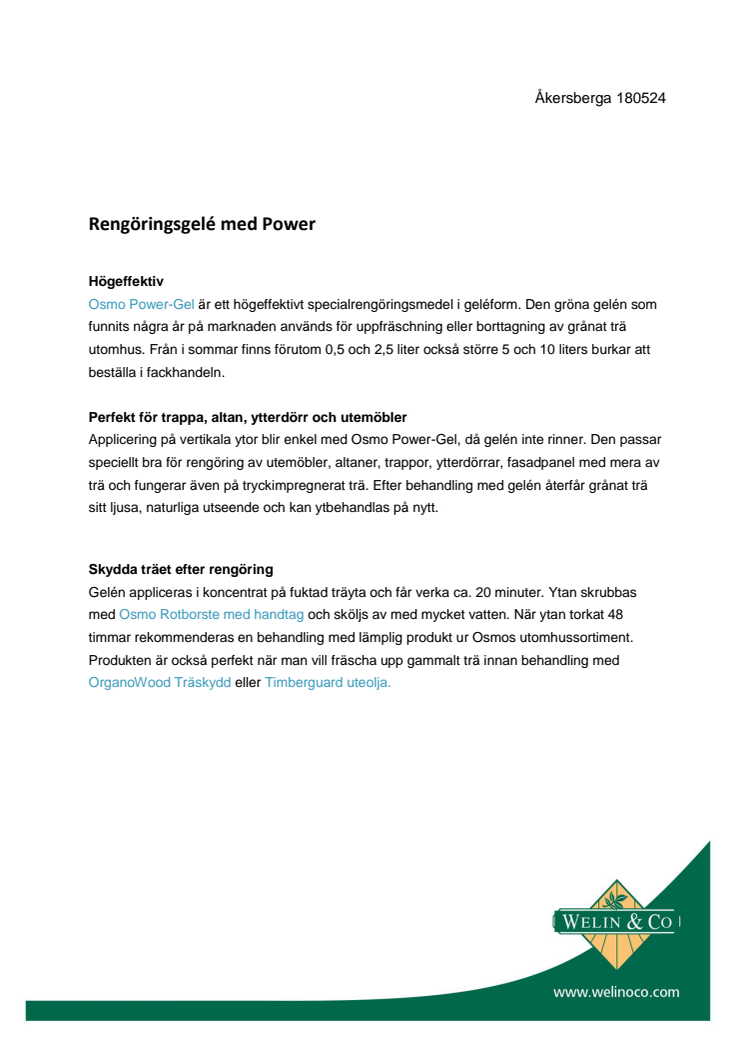 Åkersberga 180524

Rengöringsgelé med Power

Högeffektiv
Osmo Power-Gel är ett högeffektivt specialrengöringsmedel i geléform. Den gröna gelén som funnits några år på marknaden används för uppfräschning eller borttagning av grånat trä utomhus. Från i sommar finns förutom 0,5 och 2,5 liter också större 5 och 10 liters burkar att beställa i fackhandeln.

Perfekt för trappa, altan, ytterdörr och utemöbler
Applicering på vertikala ytor blir enkel med Osmo Power-Gel, då gelén inte rinner. Den passar speciellt bra för rengöring av utemöbler, altaner, trappor, ytterdörrar, fasadpanel med mera av trä och fungerar även på tryckimpregnerat trä. Efter behandling med gelén återfår grånat trä sitt ljusa, naturliga utseende och kan ytbehandlas på nytt.

Skydda träet efter rengöring
Gelén appliceras i koncentrat på fuktad träyta och får verka ca. 20 minuter. Ytan skrubbas med Osmo Rotborste med handtag och sköljs av med mycket vatten. När ytan torkat 48 timmar rekommenderas en behandling med lämplig produkt ur Osmos utomhussortiment. Produkten är också perfekt när man vill fräscha upp gammalt trä innan behandling med OrganoWood Träskydd eller Timberguard uteolja.

WELIN & CO

www.welinoco.com